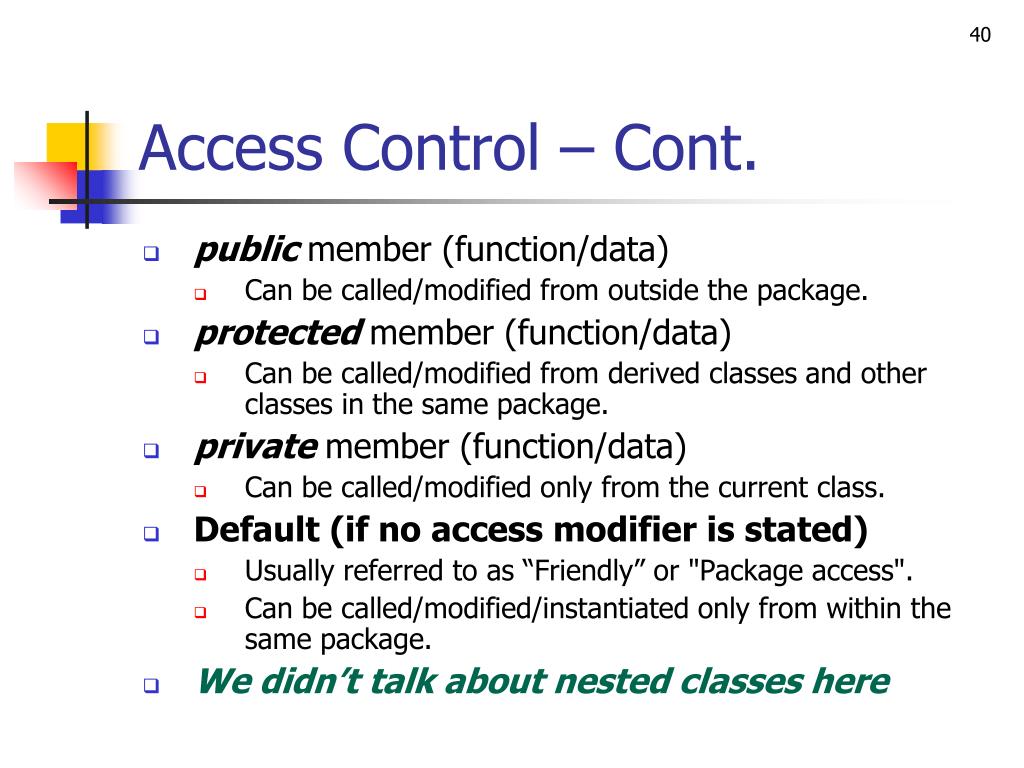 40

Access Control – Cont.

public member (function/data)
Can be called/modified from outside the package.

protected member (function/data)
Can be called/modified from derived classes and other classes in the same package.

private member (function/data)
Can be called/modified only from the current class.

Default (if no access modifier is stated)
Usually referred to as “Friendly” or "Package access".
Can be called/modified/instantiated only from within the same package.

We didn’t talk about nested classes here